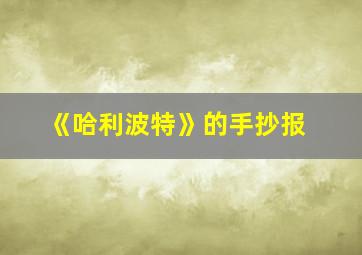 《哈利波特》的手抄报